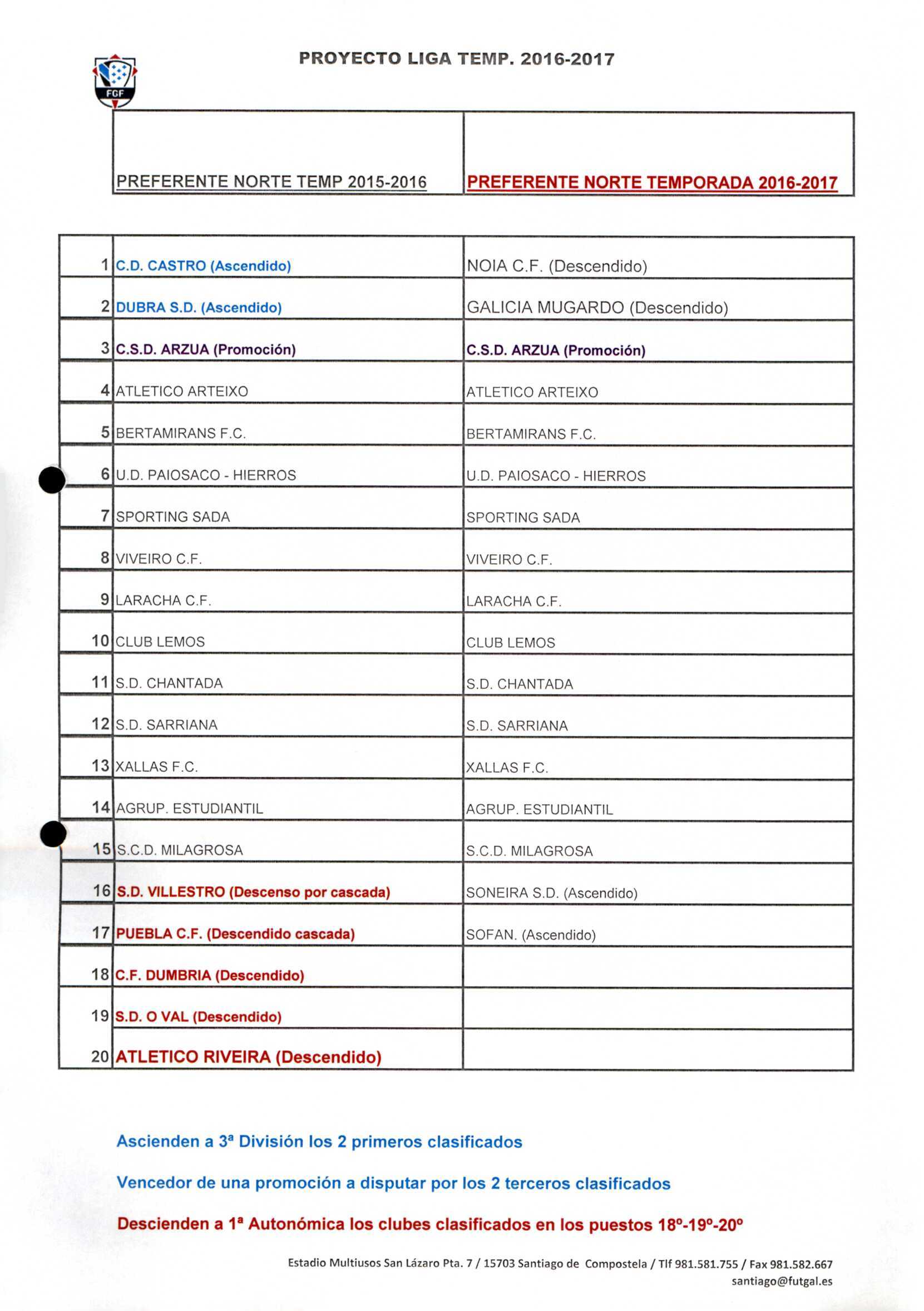 FGF

PROYECTO LIGA TEMP. 2016-2017

| | PREFERENTE NORTE TEMP 2015-2016 | PREFERENTE NORTE TEMPORADA 2016-2017 |
|---|---|---|
| 1 | C.D. CASTRO (Ascendido) | NOIA C.F. (Descendido) |
| 2 | DUBRA S.D. (Ascendido) | GALICIA MUGARDO (Descendido) |
| 3 | C.S.D. ARZUA (Promoción) | C.S.D. ARZUA (Promoción) |
| 4 | ATLETICO ARTEIXO | ATLETICO ARTEIXO |
| 5 | BERTAMIRANS F.C. | BERTAMIRANS F.C. |
| 6 | U.D. PAIOSACO - HIERROS | U.D. PAIOSACO - HIERROS |
| 7 | SPORTING SADA | SPORTING SADA |
| 8 | VIVEIRO C.F. | VIVEIRO C.F. |
| 9 | LARACHA C.F. | LARACHA C.F. |
| 10 | CLUB LEMOS | CLUB LEMOS |
| 11 | S.D. CHANTADA | S.D. CHANTADA |
| 12 | S.D. SARRIANA | S.D. SARRIANA |
| 13 | XALLAS F.C. | XALLAS F.C. |
| 14 | AGRUP. ESTUDIANTIL | AGRUP. ESTUDIANTIL |
| 15 | S.C.D. MILAGROSA | S.C.D. MILAGROSA |
| 16 | S.D. VILLESTRO (Descenso por cascada) | SONEIRA S.D. (Ascendido) |
| 17 | PUEBLA C.F. (Descendido cascada) | SOFAN. (Ascendido) |
| 18 | C.F. DUMBRIA (Descendido) | |
| 19 | S.D. O VAL (Descendido) | |
| 20 | ATLETICO RIVEIRA (Descendido) | |

Ascienden a 3ª División los 2 primeros clasificados

Vencedor de una promoción a disputar por los 2 terceros clasificados

Descienden a 1ª Autonómica los clubes clasificados en los puestos 18º-19º-20º

Estadio Multiusos San Lázaro Pta. 7 / 15703 Santiago de Compostela / Tlf 981.581.755 / Fax 981.582.667
santiago@futgal.es